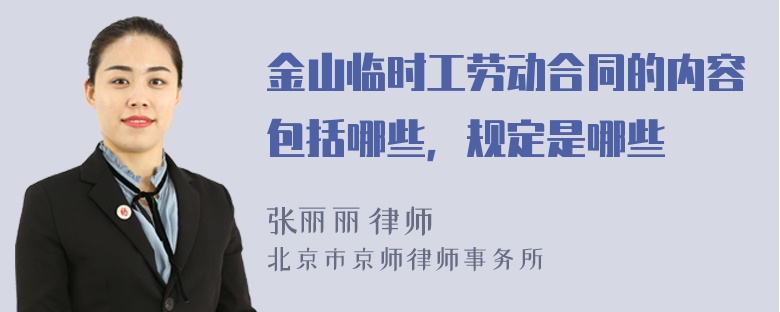 金山临时工劳动合同的内容包括哪些，规定是哪些

张丽丽 律师
北京市京师律师事务所